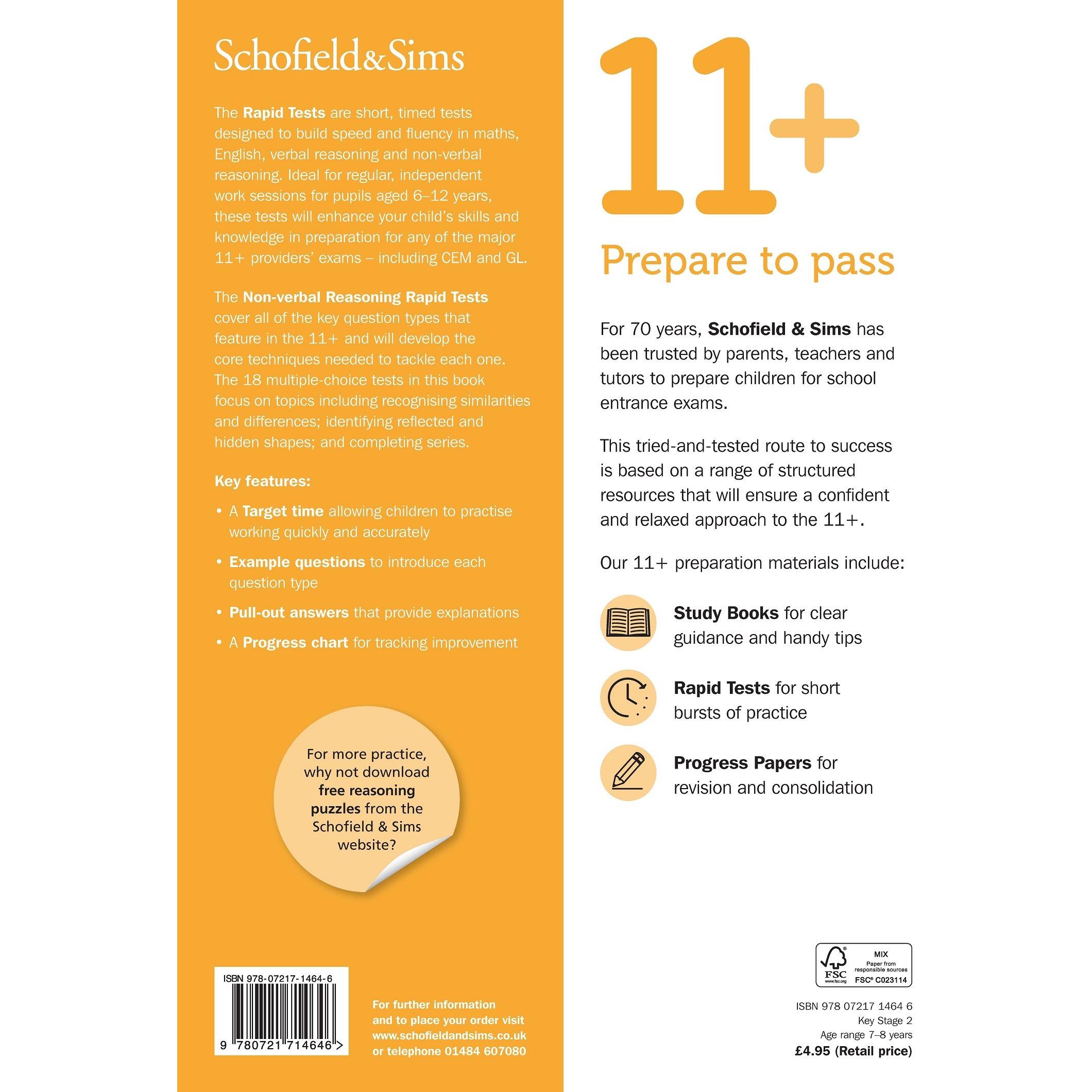 Schofield&Sims

The Rapid Tests are short, timed tests designed to build speed and fluency in maths, English, verbal reasoning and non-verbal reasoning. Ideal for regular, independent work sessions for pupils aged 6–12 years, these tests will enhance your child's skills and knowledge in preparation for any of the major 11+ providers' exams – including CEM and GL.

The Non-verbal Reasoning Rapid Tests cover all of the key question types that feature in the 11+ and will develop the core techniques needed to tackle each one. The 18 multiple-choice tests in this book focus on topics including recognising similarities and differences; identifying reflected and hidden shapes; and completing series.

Key features:

• A Target time allowing children to practise working quickly and accurately

• Example questions to introduce each question type

• Pull-out answers that provide explanations

• A Progress chart for tracking improvement

For more practice, why not download free reasoning puzzles from the Schofield & Sims website?

ISBN 978-07217-1464-6

9 780721 714646 >

For further information and to place your order visit www.schofieldandsims.co.uk or telephone 01484 607080

11+

Prepare to pass

For 70 years, Schofield & Sims has been trusted by parents, teachers and tutors to prepare children for school entrance exams.

This tried-and-tested route to success is based on a range of structured resources that will ensure a confident and relaxed approach to the 11+.

Our 11+ preparation materials include:

Study Books for clear guidance and handy tips

Rapid Tests for short bursts of practice

Progress Papers for revision and consolidation

FSC www.fsc.org MIX Paper from responsible sources FSC® C023114

ISBN 978 07217 1464 6
Key Stage 2
Age range 7–8 years
£4.95 (Retail price)